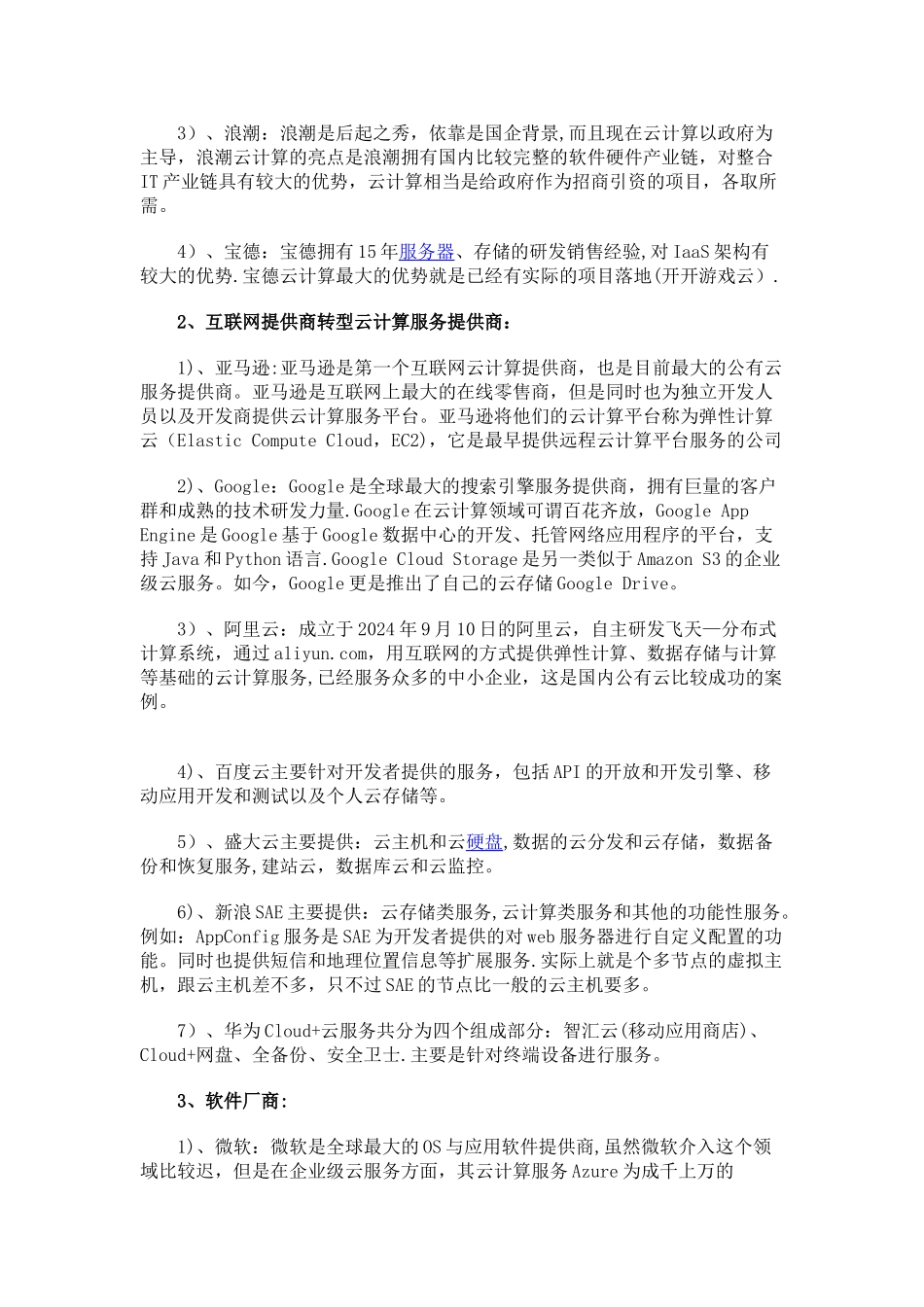 3）、浪潮：浪潮是后起之秀，依靠是国企背景,而且现在云计算以政府为主导，浪潮云计算的亮点是浪潮拥有国内比较完整的软件硬件产业链，对整合IT产业链具有较大的优势，云计算相当是给政府作为招商引资的项目，各取所需。

4）、宝德：宝德拥有15年服务器、存储的研发销售经验,对IaaS架构有较大的优势.宝德云计算最大的优势就是已经有实际的项目落地(开开游戏云）.

2、互联网提供商转型云计算服务提供商：

1)、亚马逊:亚马逊是第一个互联网云计算提供商，也是目前最大的公有云服务提供商。亚马逊是互联网上最大的在线零售商，但是同时也为独立开发人员以及开发商提供云计算服务平台。亚马逊将他们的云计算平台称为弹性计算云（Elastic Compute Cloud，EC2)，它是最早提供远程云计算平台服务的公司

2)、Google：Google是全球最大的搜索引擎服务提供商，拥有巨量的客户群和成熟的技术研发力量.Google在云计算领域可谓百花齐放，Google App Engine是Google基于Google数据中心的开发、托管网络应用程序的平台，支持Java和Python语言.Google Cloud Storage是另一类似于Amazon S3的企业级云服务。如今，Google更是推出了自己的云存储Google Drive。

3）、阿里云：成立于2024年9月10日的阿里云，自主研发飞天—分布式计算系统，通过aliyun.com，用互联网的方式提供弹性计算、数据存储与计算等基础的云计算服务,已经服务众多的中小企业，这是国内公有云比较成功的案例。

4)、百度云主要针对开发者提供的服务，包括API的开放和开发引擎、移动应用开发和测试以及个人云存储等。

5）、盛大云主要提供：云主机和云硬盘,数据的云分发和云存储，数据备份和恢复服务,建站云，数据库云和云监控。

6)、新浪SAE主要提供：云存储类服务,云计算类服务和其他的功能性服务。例如：AppConfig服务是SAE为开发者提供的对web服务器进行自定义配置的功能。同时也提供短信和地理位置信息等扩展服务.实际上就是个多节点的虚拟主机，跟云主机差不多，只不过SAE的节点比一般的云主机要多。

7）、华为Cloud+云服务共分为四个组成部分：智汇云(移动应用商店)、Cloud+网盘、全备份、安全卫士.主要是针对终端设备进行服务。

3、软件厂商：

1)、微软：微软是全球最大的OS与应用软件提供商,虽然微软介入这个领域比较迟，但是在企业级云服务方面，其云计算服务Azure为成千上万的